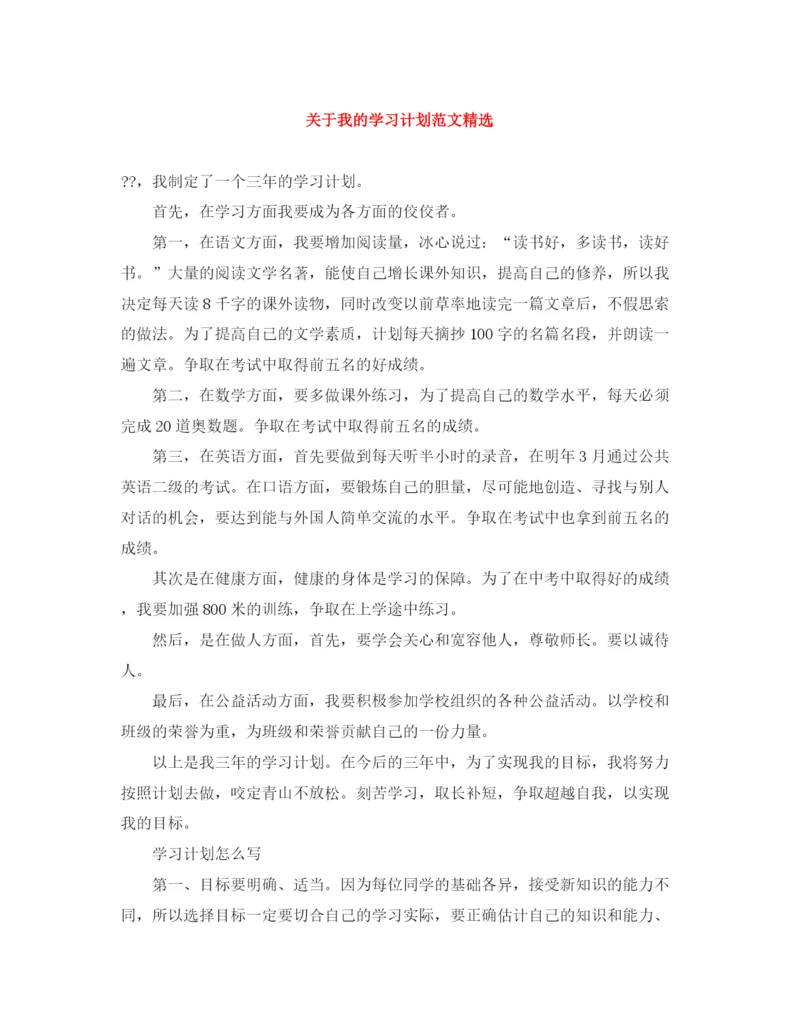 关于我的学习计划范文精选

??，我制定了一个三年的学习计划。

首先，在学习方面我要成为各方面的佼佼者。

第一，在语文方面，我要增加阅读量，冰心说过：“读书好，多读书，读好书。”大量的阅读文学名著，能使自己增长课外知识，提高自己的修养，所以我决定每天读8千字的课外读物，同时改变以前草率地读完一篇文章后，不假思索的做法。为了提高自己的文学素质，计划每天摘抄100字的名篇名段，并朗读一遍文章。争取在考试中取得前五名的好成绩。

第二，在数学方面，要多做课外练习，为了提高自己的数学水平，每天必须完成20道奥数题。争取在考试中取得前五名的成绩。

第三，在英语方面，首先要做到每天听半小时的录音，在明年3月通过公共英语二级的考试。在口语方面，要锻炼自己的胆量，尽可能地创造、寻找与别人对话的机会，要达到能与外国人简单交流的水平。争取在考试中也拿到前五名的成绩。

其次是在健康方面，健康的身体是学习的保障。为了在中考中取得好的成绩，我要加强800米的训练，争取在上学途中练习。

然后，是在做人方面，首先，要学会关心和宽容他人，尊敬师长。要以诚待人。

最后，在公益活动方面，我要积极参加学校组织的各种公益活动。以学校和班级的荣誉为重，为班级和荣誉贡献自己的一份力量。

以上是我三年的学习计划。在今后的三年中，为了实现我的目标，我将努力按照计划去做，咬定青山不放松。刻苦学习，取长补短，争取超越自我，以实现我的目标。

学习计划怎么写

第一、目标要明确、适当。因为每位同学的基础各异，接受新知识的能力不同，所以选择目标一定要切合自己的学习实际，要正确估计自己的知识和能力、